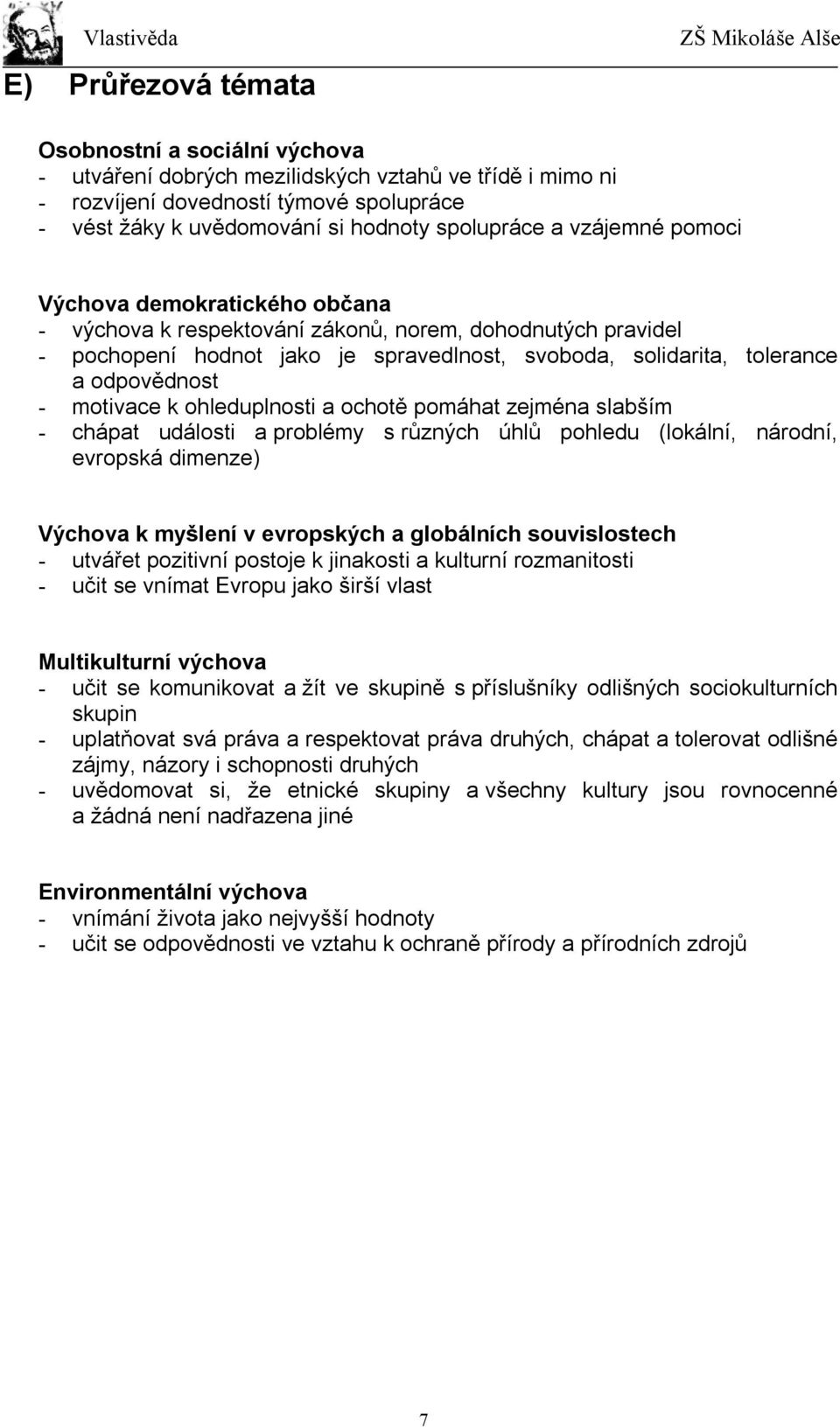 Vlastivěda ZŠ Mikoláše Alše

E) Průřezová témata

Osobnostní a sociální výchova
- utváření dobrých mezilidských vztahů ve třídě i mimo ni
- rozvíjení dovedností týmové spolupráce
- vést žáky k uvědomování si hodnoty spolupráce a vzájemné pomoci

Výchova demokratického občana
- výchova k respektování zákonů, norem, dohodnutých pravidel
- pochopení hodnot jako je spravedlnost, svoboda, solidarita, tolerance a odpovědnost
- motivace k ohleduplnosti a ochotě pomáhat zejména slabším
- chápat události a problémy s různých úhlů pohledu (lokální, národní, evropská dimenze)

Výchova k myšlení v evropských a globálních souvislostech
- utvářet pozitivní postoje k jinakosti a kulturní rozmanitosti
- učit se vnímat Evropu jako širší vlast

Multikulturní výchova
- učit se komunikovat a žít ve skupině s příslušníky odlišných sociokulturních skupin
- uplatňovat svá práva a respektovat práva druhých, chápat a tolerovat odlišné zájmy, názory i schopnosti druhých
- uvědomovat si, že etnické skupiny a všechny kultury jsou rovnocenné a žádná není nadřazena jiné

Environmentální výchova
- vnímání života jako nejvyšší hodnoty
- učit se odpovědnosti ve vztahu k ochraně přírody a přírodních zdrojů

7